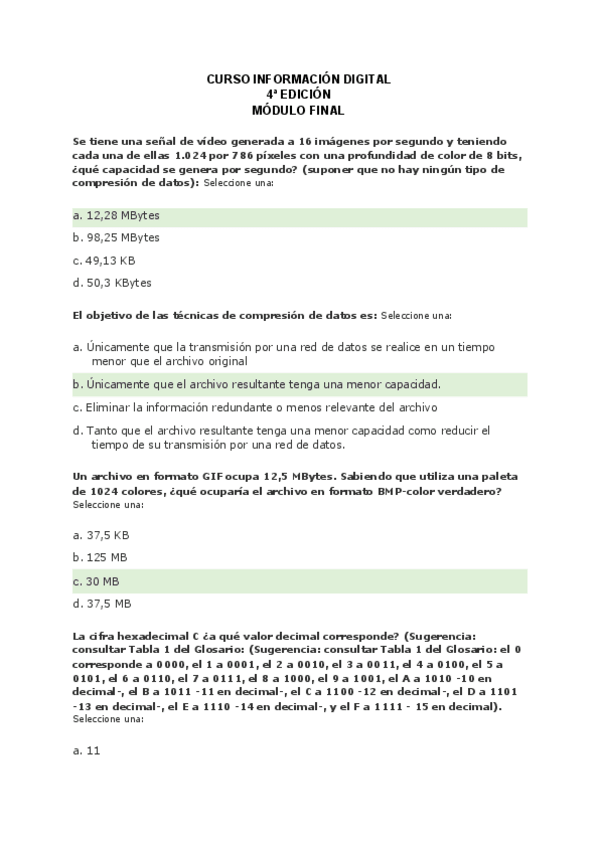 CURSO INFORMACIÓN DIGITAL
4ª EDICIÓN
MÓDULO FINAL

Se tiene una señal de vídeo generada a 16 imágenes por segundo y teniendo cada una de ellas 1.024 por 786 píxeles con una profundidad de color de 8 bits, ¿qué capacidad se genera por segundo? (suponer que no hay ningún tipo de compresión de datos): Seleccione una:

a. 12,28 MBytes
b. 98,25 MBytes
c. 49,13 KB
d. 50,3 KBytes

El objetivo de las técnicas de compresión de datos es: Seleccione una:

a. Únicamente que la transmisión por una red de datos se realice en un tiempo menor que el archivo original
b. Únicamente que el archivo resultante tenga una menor capacidad.
c. Eliminar la información redundante o menos relevante del archivo
d. Tanto que el archivo resultante tenga una menor capacidad como reducir el tiempo de su transmisión por una red de datos.

Un archivo en formato GIF ocupa 12,5 MBytes. Sabiendo que utiliza una paleta de 1024 colores, ¿qué ocuparía el archivo en formato BMP-color verdadero? Seleccione una:

a. 37,5 KB
b. 125 MB
c. 30 MB
d. 37,5 MB

La cifra hexadecimal C ¿a qué valor decimal corresponde? (Sugerencia: consultar Tabla 1 del Glosario: (Sugerencia: consultar Tabla 1 del Glosario: el 0 corresponde a 0000, el 1 a 0001, el 2 a 0010, el 3 a 0011, el 4 a 0100, el 5 a 0101, el 6 a 0110, el 7 a 0111, el 8 a 1000, el 9 a 1001, el A a 1010 -10 en decimal-, el B a 1011 -11 en decimal-, el C a 1100 -12 en decimal-, el D a 1101 -13 en decimal-, el E a 1110 -14 en decimal-, y el F a 1111 - 15 en decimal). Seleccione una:

a. 11